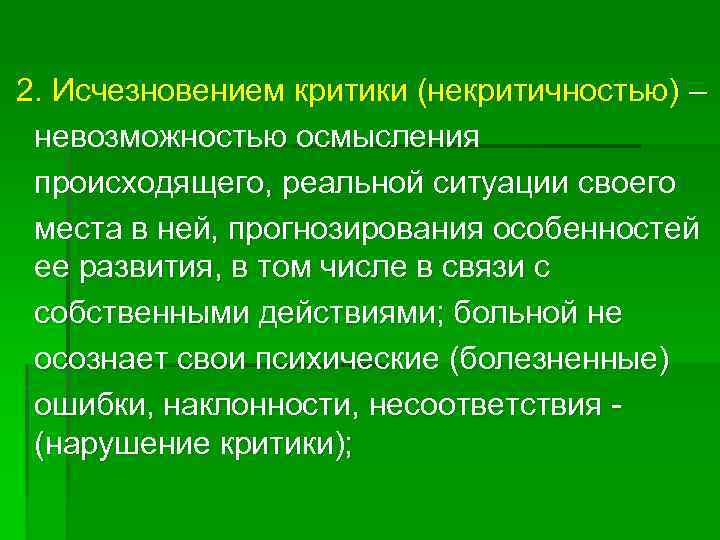 2. Исчезновением критики (некритичностью) – невозможностью осмысления происходящего, реальной ситуации своего места в ней, прогнозирования особенностей ее развития, в том числе в связи с собственными действиями; больной не осознает свои психические (болезненные) ошибки, наклонности, несоответствия - (нарушение критики);